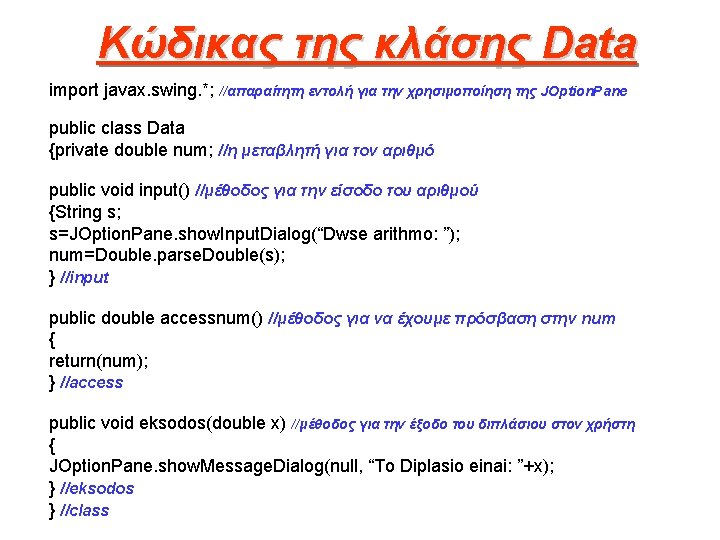 Κώδικας της κλάσης Data

import javax.swing.*; //απαραίτητη εντολή για την χρησιμοποίηση της JOptionPane

public class Data
{private double num; //η μεταβλητή για τον αριθμό

public void input() //μέθοδος για την είσοδο του αριθμού
{String s;
s=JOptionPane.showInputDialog(“Dwse arithmo: ”);
num=Double.parseDouble(s);
} //input

public double accessnum() //μέθοδος για να έχουμε πρόσβαση στην num
{
return(num);
} //access

public void eksodos(double x) //μέθοδος για την έξοδο του διπλάσιου στον χρήστη
{
JOptionPane.showMessageDialog(null, “To Diplasio einai: ”+x);
} //eksodos
} //class